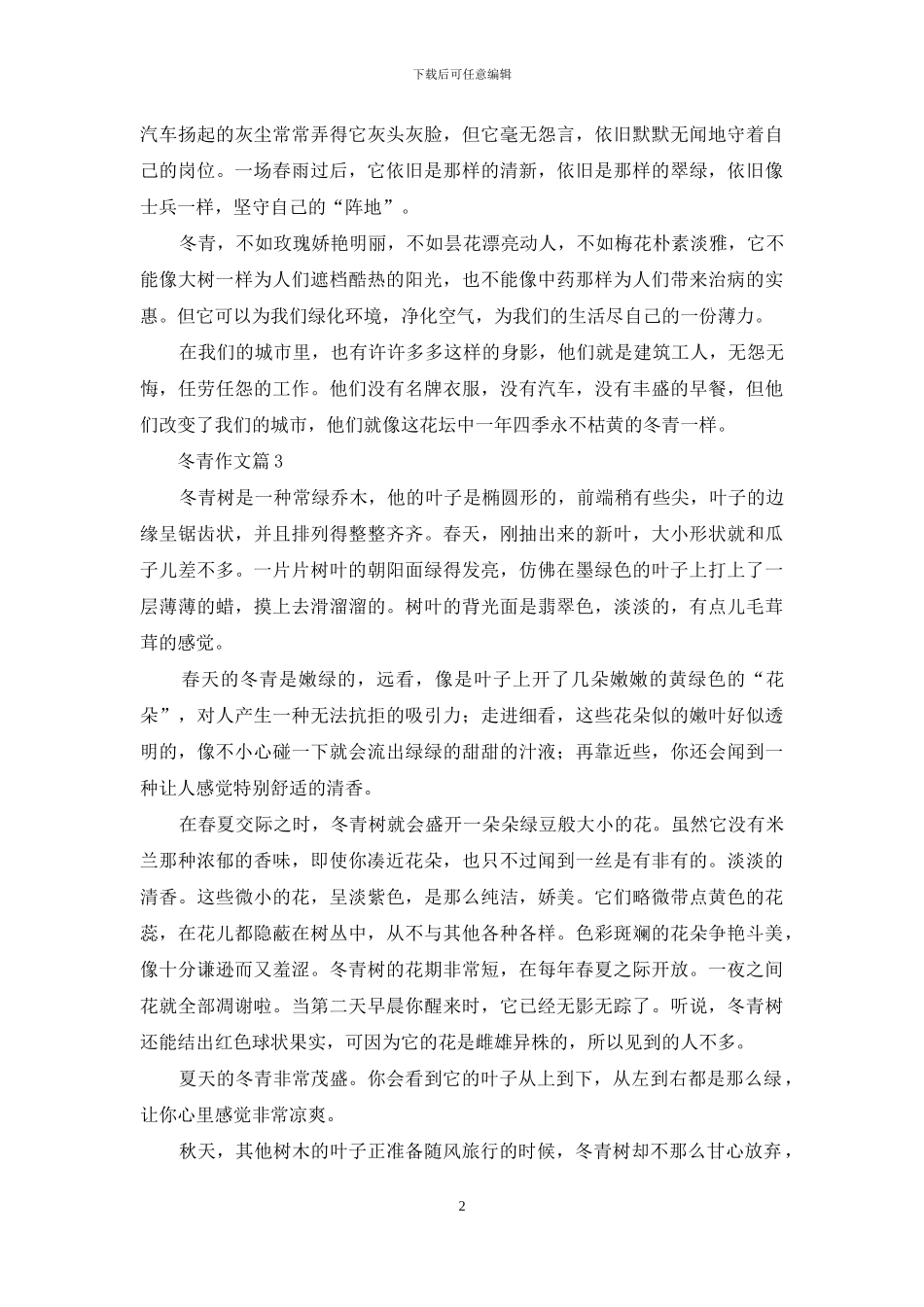 下载后可任意编辑

汽车扬起的灰尘常常弄得它灰头灰脸，但它毫无怨言，依旧默默无闻地守着自己的岗位。一场春雨过后，它依旧是那样的清新，依旧是那样的翠绿，依旧像士兵一样，坚守自己的“阵地”。

冬青，不如玫瑰娇艳明丽，不如昙花漂亮动人，不如梅花朴素淡雅，它不能像大树一样为人们遮档酷热的阳光，也不能像中药那样为人们带来治病的实惠。但它可以为我们绿化环境，净化空气，为我们的生活尽自己的一份薄力。

在我们的城市里，也有许许多多这样的身影，他们就是建筑工人，无怨无悔，任劳任怨的工作。他们没有名牌衣服，没有汽车，没有丰盛的早餐，但他们改变了我们的城市，他们就像这花坛中一年四季永不枯黄的冬青一样。

冬青作文篇3

冬青树是一种常绿乔木，他的叶子是椭圆形的，前端稍有些尖，叶子的边缘呈锯齿状，并且排列得整整齐齐。春天，刚抽出来的新叶，大小形状就和瓜子儿差不多。一片片树叶的朝阳面绿得发亮，仿佛在墨绿色的叶子上打上了一层薄薄的蜡，摸上去滑溜溜的。树叶的背光面是翡翠色，淡淡的，有点儿毛茸茸的感觉。

春天的冬青是嫩绿的，远看，像是叶子上开了几朵嫩嫩的黄绿色的“花朵”，对人产生一种无法抗拒的吸引力；走进细看，这些花朵似的嫩叶好似透明的，像不小心碰一下就会流出绿绿的甜甜的汁液；再靠近些，你还会闻到一种让人感觉特别舒适的清香。

在春夏交际之时，冬青树就会盛开一朵朵绿豆般大小的花。虽然它没有米兰那种浓郁的香味，即使你凑近花朵，也只不过闻到一丝是有非有的。淡淡的清香。这些微小的花，呈淡紫色，是那么纯洁，娇美。它们略微带点黄色的花蕊，在花儿都隐蔽在树丛中，从不与其他各种各样。色彩斑斓的花朵争艳斗美，像十分谦逊而又羞涩。冬青树的花期非常短，在每年春夏之际开放。一夜之间花就全部凋谢啦。当第二天早晨你醒来时，它已经无影无踪了。听说，冬青树还能结出红色球状果实，可因为它的花是雌雄异株的，所以见到的人不多。

夏天的冬青非常茂盛。你会看到它的叶子从上到下，从左到右都是那么绿，让你心里感觉非常凉爽。

秋天，其他树木的叶子正准备随风旅行的时候，冬青树却不那么甘心放弃，

2